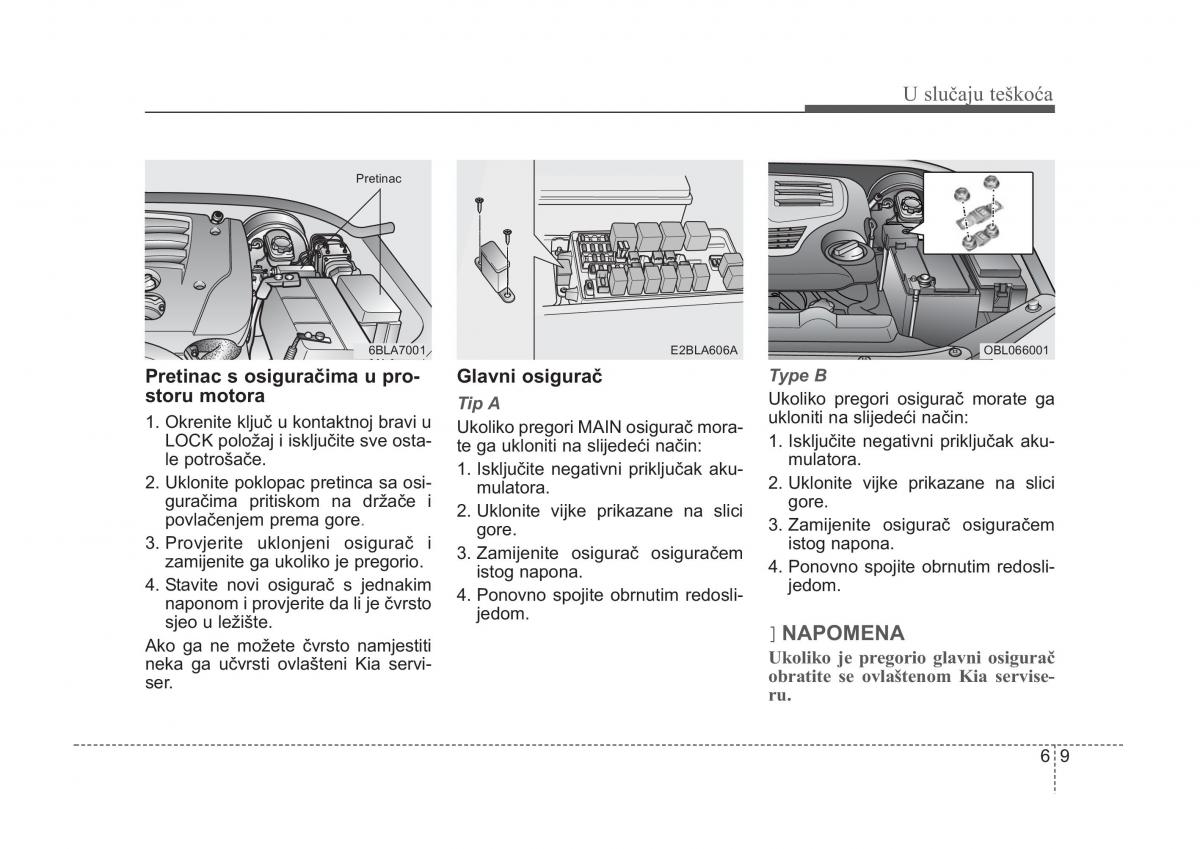 U slučaju teškoća

Pretinac

6BLA7001

Pretinac s osiguračima u prostoru motora

1. Okrenite ključ u kontaktnoj bravi u LOCK položaj i isključite sve ostale potrošače.

2. Uklonite poklopac pretinca sa osiguračima pritiskom na držače i povlačenjem prema gore.

3. Provjerite uklonjeni osigurač i zamijenite ga ukoliko je pregorio.

4. Stavite novi osigurač s jednakim naponom i provjerite da li je čvrsto sjeo u ležište.

Ako ga ne možete čvrsto namjestiti neka ga učvrsti ovlašteni Kia serviser.

E2BLA606A

Glavni osigurač

Tip A

Ukoliko pregori MAIN osigurač morate ga ukloniti na slijedeći način:

1. Isključite negativni priključak akumulatora.

2. Uklonite vijke prikazane na slici gore.

3. Zamijenite osigurač osiguračem istog napona.

4. Ponovno spojite obrnutim redoslijedom.

OBL066001

Type B

Ukoliko pregori osigurač morate ga ukloniti na slijedeći način:

1. Isključite negativni priključak akumulatora.

2. Uklonite vijke prikazane na slici gore.

3. Zamijenite osigurač osiguračem istog napona.

4. Ponovno spojite obrnutim redoslijedom.

] NAPOMENA

Ukoliko je pregorio glavni osigurač obratite se ovlaštenom Kia serviseru.

6 9